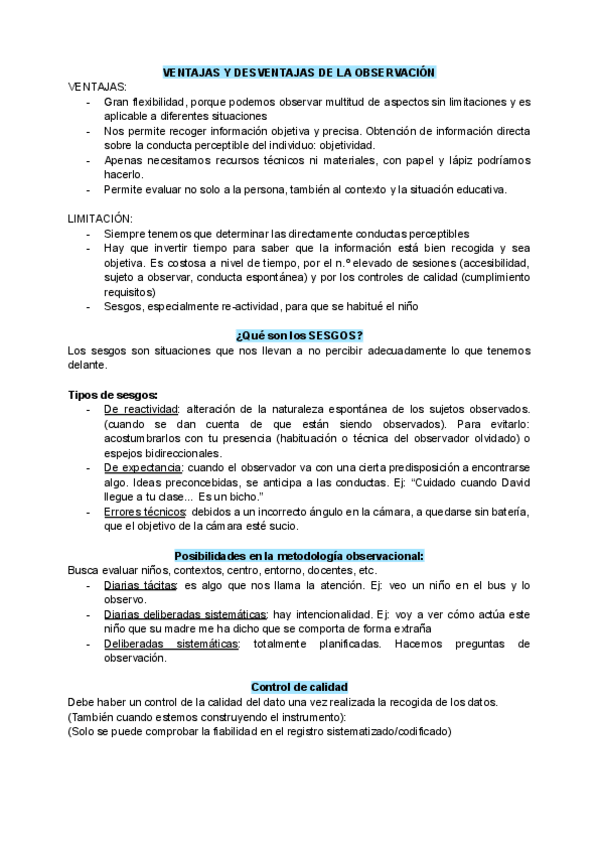 VENTAJAS Y DESVENTAJAS DE LA OBSERVACIÓN
VENTAJAS:
- Gran flexibilidad, porque podemos observar multitud de aspectos sin limitaciones y es aplicable a diferentes situaciones
- Nos permite recoger información objetiva y precisa. Obtención de información directa sobre la conducta perceptible del individuo: objetividad.
- Apenas necesitamos recursos técnicos ni materiales, con papel y lápiz podríamos hacerlo.
- Permite evaluar no solo a la persona, también al contexto y la situación educativa.

LIMITACIÓN:
- Siempre tenemos que determinar las directamente conductas perceptibles
- Hay que invertir tiempo para saber que la información está bien recogida y sea objetiva. Es costosa a nivel de tiempo, por el n.º elevado de sesiones (accesibilidad, sujeto a observar, conducta espontánea) y por los controles de calidad (cumplimiento requisitos)
- Sesgos, especialmente re-actividad, para que se habitué el niño

¿Qué son los SESGOS?
Los sesgos son situaciones que nos llevan a no percibir adecuadamente lo que tenemos delante.

Tipos de sesgos:
- De reactividad: alteración de la naturaleza espontánea de los sujetos observados. (cuando se dan cuenta de que están siendo observados). Para evitarlo: acostumbrarlos con tu presencia (habituación o técnica del observador olvidado) o espejos bidireccionales.
- De expectancia: cuando el observador va con una cierta predisposición a encontrarse algo. Ideas preconcebidas, se anticipa a las conductas. Ej: "Cuidado cuando David llegue a tu clase... Es un bicho."
- Errores técnicos: debidos a un incorrecto ángulo en la cámara, a quedarse sin batería, que el objetivo de la cámara esté sucio.

Posibilidades en la metodología observacional:
Busca evaluar niños, contextos, centro, entorno, docentes, etc.
- Diarias tácitas: es algo que nos llama la atención. Ej: veo un niño en el bus y lo observo.
- Diarias deliberadas sistemáticas: hay intencionalidad. Ej: voy a ver cómo actúa este niño que su madre me ha dicho que se comporta de forma extraña
- Deliberadas sistemáticas: totalmente planificadas. Hacemos preguntas de observación.

Control de calidad
Debe haber un control de la calidad del dato una vez realizada la recogida de los datos.
(También cuando estemos construyendo el instrumento):
(Solo se puede comprobar la fiabilidad en el registro sistematizado/codificado)